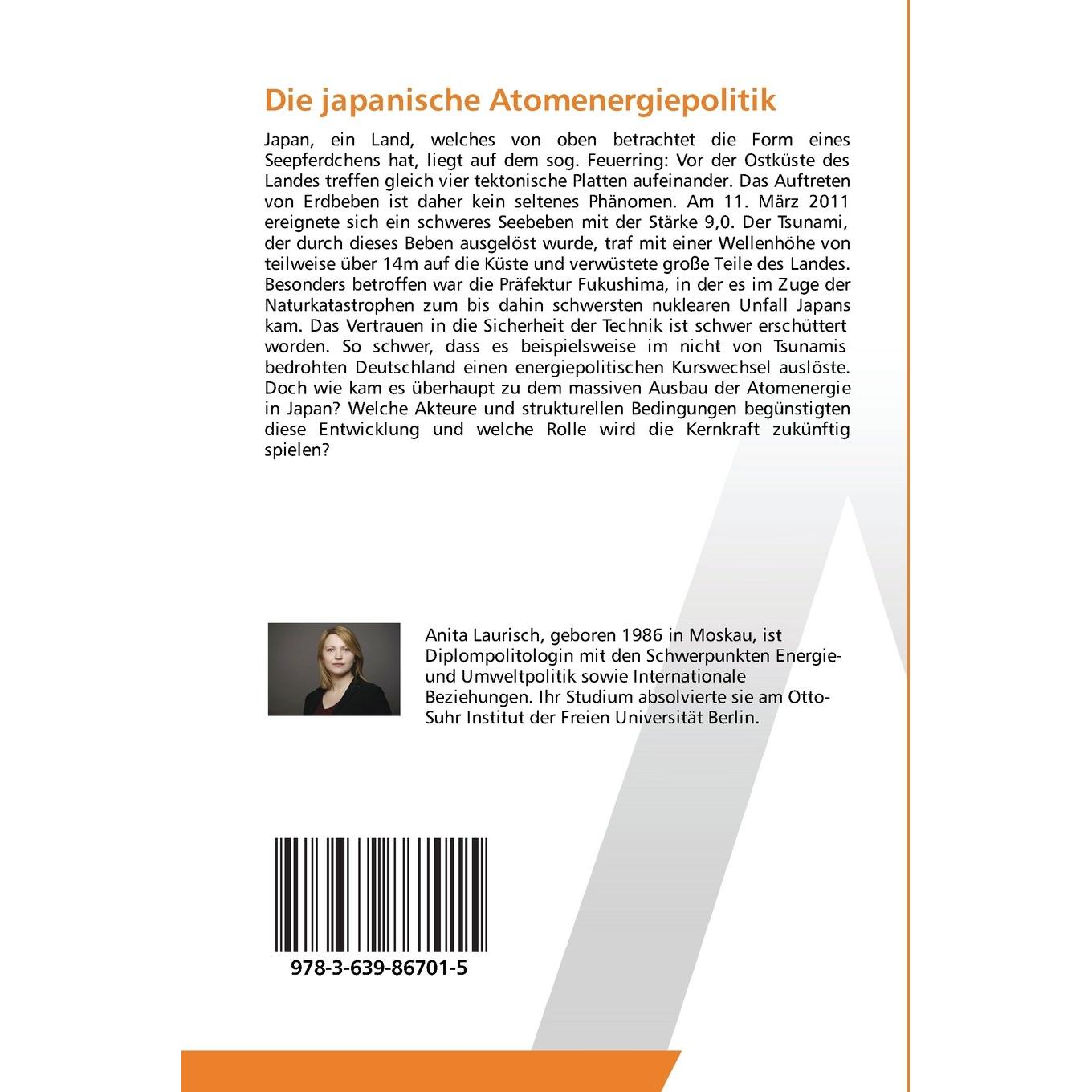 Die japanische Atomenergiepolitik

Japan, ein Land, welches von oben betrachtet die Form eines Seepferdchens hat, liegt auf dem sog. Feuerring: Vor der Ostküste des Landes treffen gleich vier tektonische Platten aufeinander. Das Auftreten von Erdbeben ist daher kein seltenes Phänomen. Am 11. März 2011 ereignete sich ein schweres Seebeben mit der Stärke 9,0. Der Tsunami, der durch dieses Beben ausgelöst wurde, traf mit einer Wellenhöhe von teilweise über 14m auf die Küste und verwüstete große Teile des Landes. Besonders betroffen war die Präfektur Fukushima, in der es im Zuge der Naturkatastrophen zum bis dahin schwersten nuklearen Unfall Japans kam. Das Vertrauen in die Sicherheit der Technik ist schwer erschüttert worden. So schwer, dass es beispielsweise im nicht von Tsunamis bedrohten Deutschland einen energiepolitischen Kurswechsel auslöste. Doch wie kam es überhaupt zu dem massiven Ausbau der Atomenergie in Japan? Welche Akteure und strukturellen Bedingungen begünstigten diese Entwicklung und welche Rolle wird die Kernkraft zukünftig spielen?

Anita Laurisch, geboren 1986 in Moskau, ist Diplompolitologin mit den Schwerpunkten Energie- und Umweltpolitik sowie Internationale Beziehungen. Ihr Studium absolvierte sie am Otto-Suhr Institut der Freien Universität Berlin.

978-3-639-86701-5